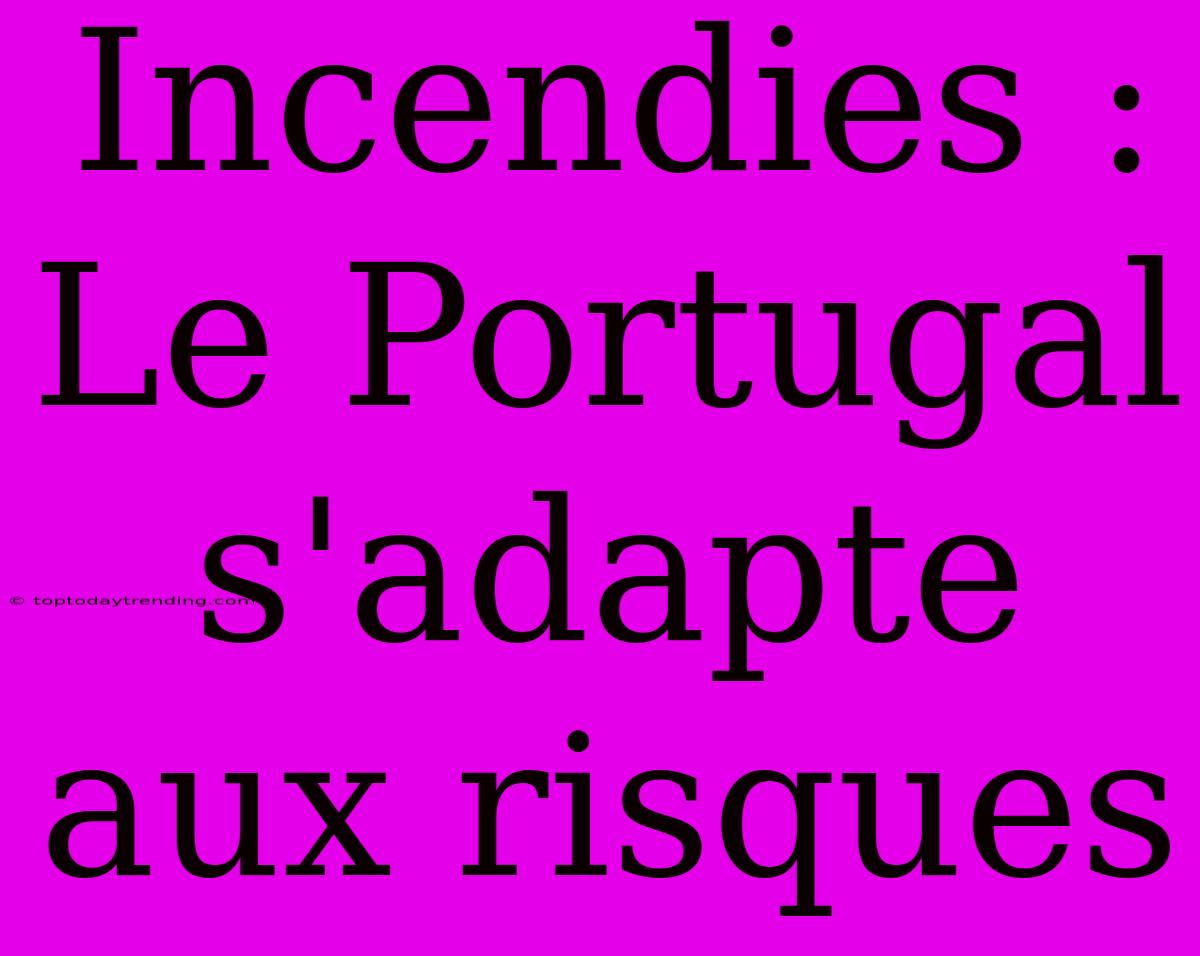 Incendies : Le Portugal s'adapte aux risques

© toptodaytrending.com